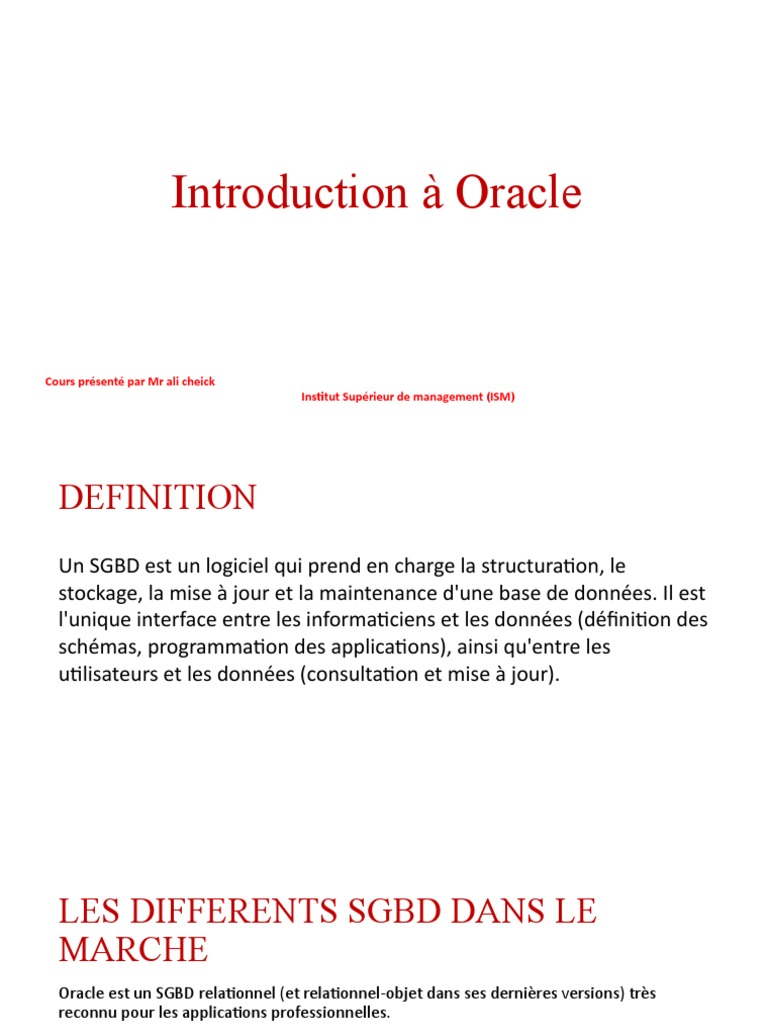 Introduction à Oracle

Cours présenté par Mr ali cheick

Institut Supérieur de management (ISM)

DEFINITION

Un SGBD est un logiciel qui prend en charge la structuration, le stockage, la mise à jour et la maintenance d'une base de données. Il est l'unique interface entre les informaticiens et les données (définition des schémas, programmation des applications), ainsi qu'entre les utilisateurs et les données (consultation et mise à jour).

LES DIFFERENTS SGBD DANS LE MARCHE

Oracle est un SGBD relationnel (et relationnel-objet dans ses dernières versions) très reconnu pour les applications professionnelles.